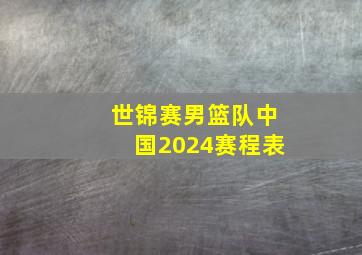 世锦赛男篮队中国2024赛程表